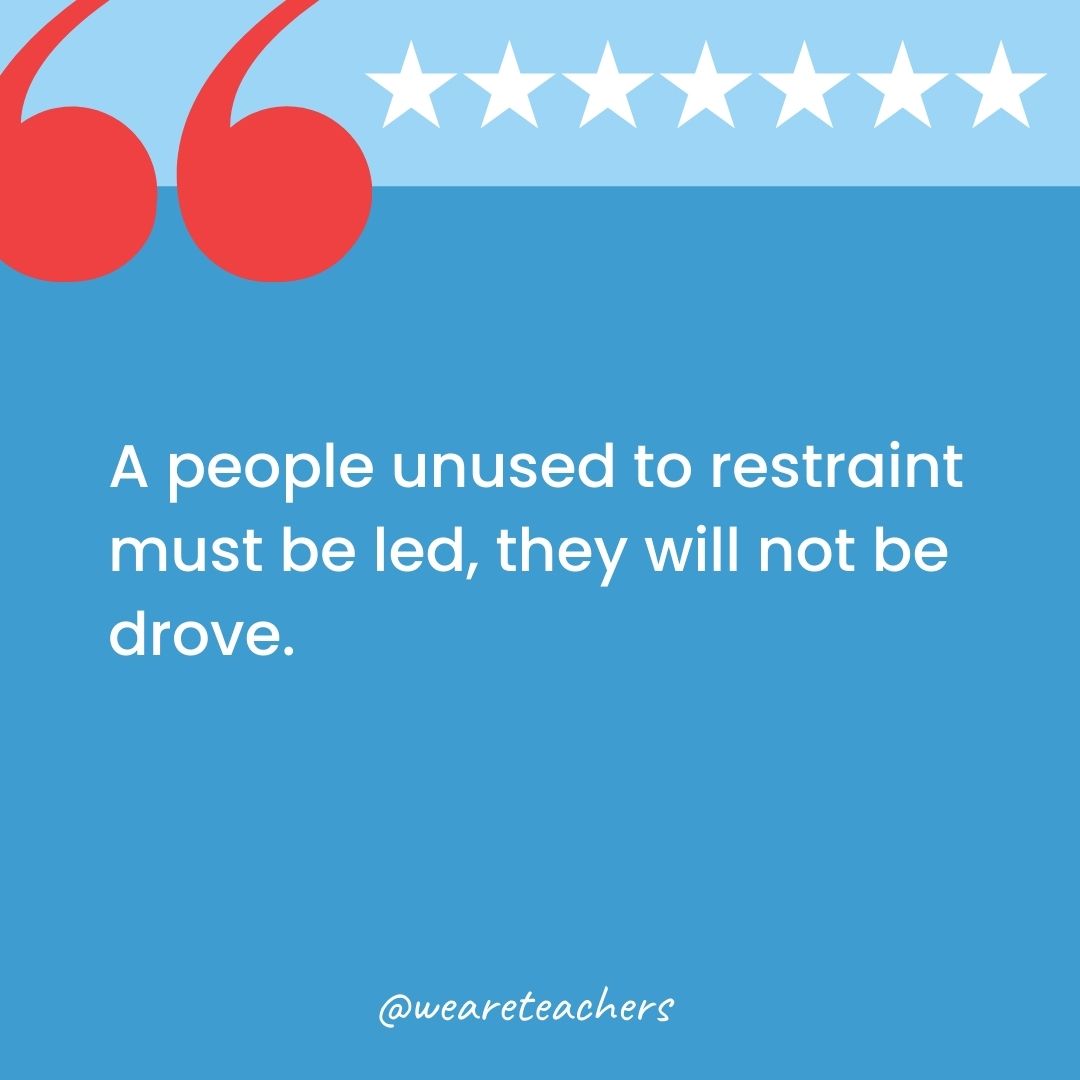 A people unused to restraint must be led, they will not be drove.

@weareteachers